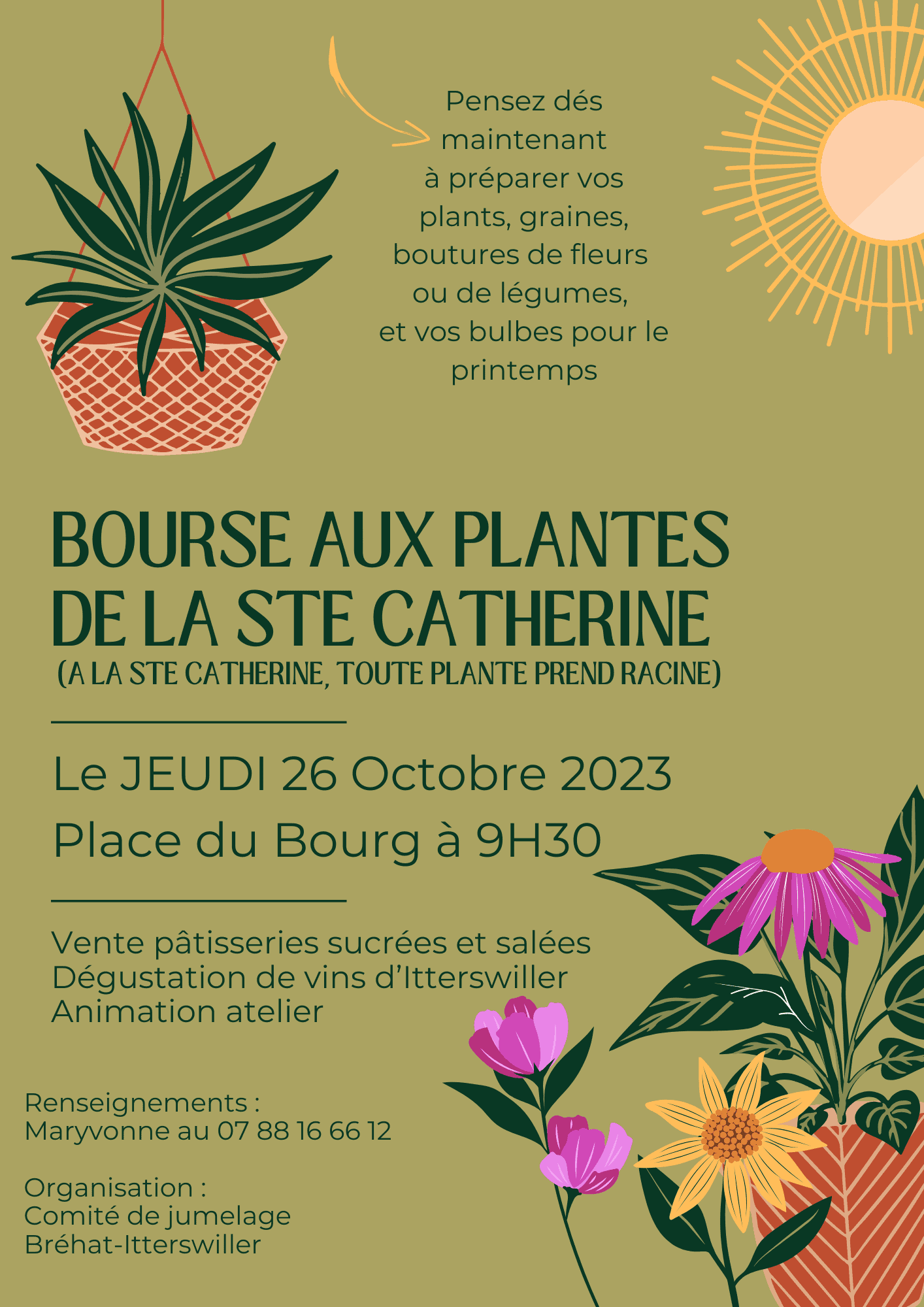 Pensez dés maintenant à préparer vos plants, graines, boutures de fleurs ou de légumes, et vos bulbes pour le printemps

BOURSE AUX PLANTES DE LA STE CATHERINE

(A LA STE CATHERINE, TOUTE PLANTE PREND RACINE)

Le JEUDI 26 Octobre 2023

Place du Bourg à 9H30

Vente pâtisseries sucrées et salées
Dégustation de vins d'Itterswiller
Animation atelier

Renseignements :
Maryvonne au 07 88 16 66 12

Organisation :
Comité de jumelage
Bréhat-Itterswiller